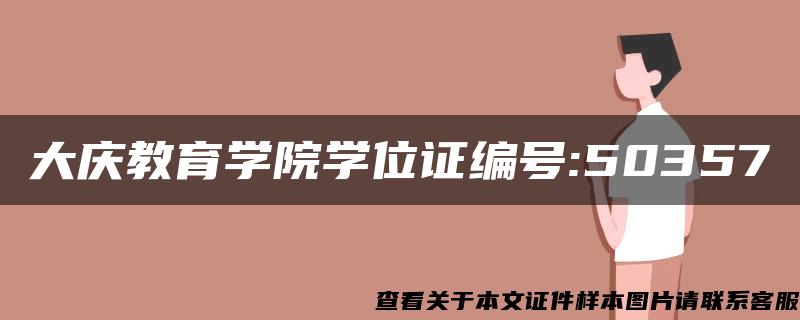 大庆教育学院学位证编号:50357

查看关于本文证件样本图片请联系客服